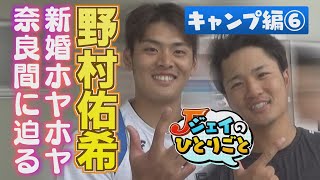 キャンプ編⑥

野村佑希

新婚ホヤホヤ

奈良間に迫る

J ジェイの ひとりごと